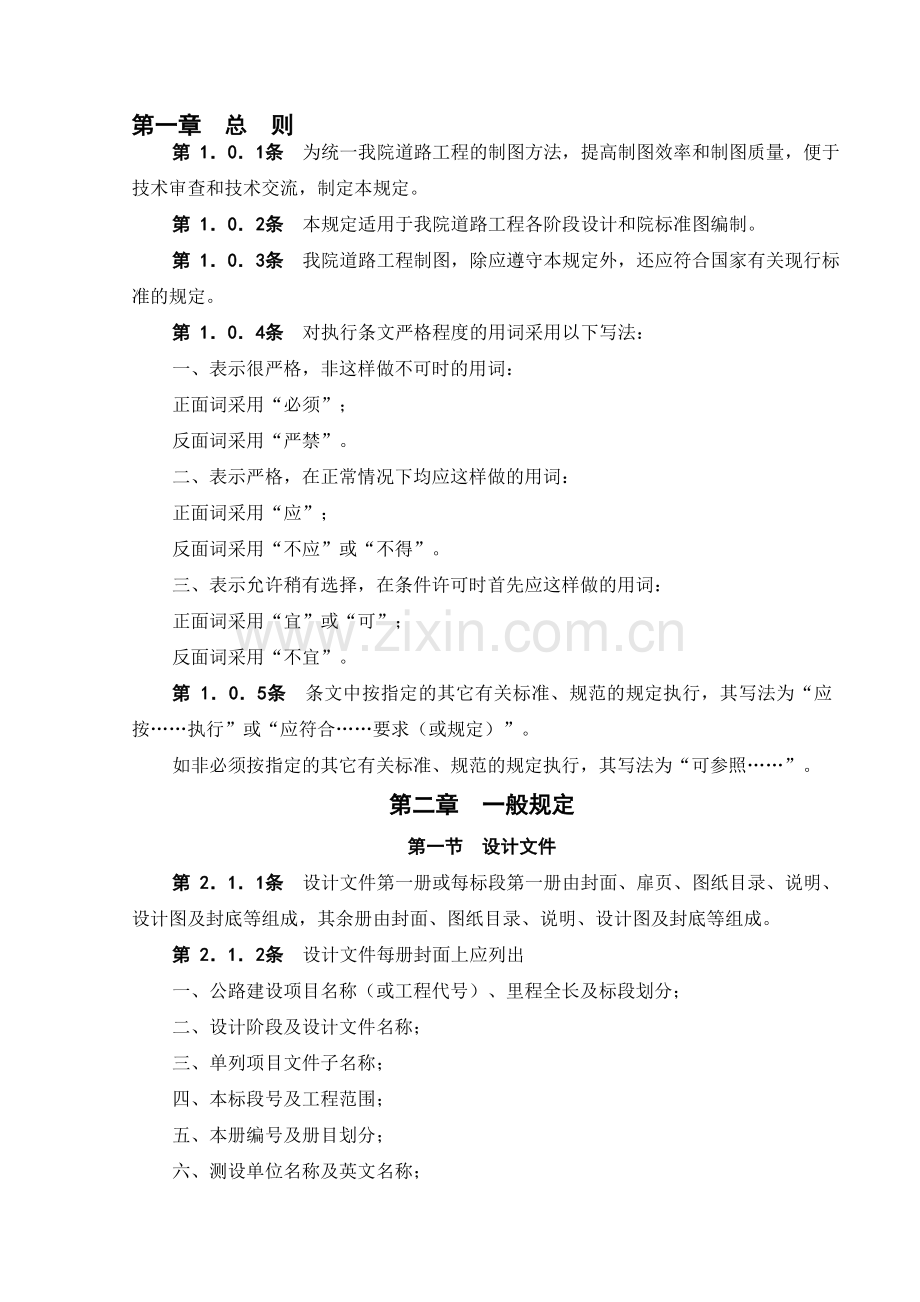 第一章 总 则

第1．0．1条 为统一我院道路工程的制图方法，提高制图效率和制图质量，便于技术审查和技术交流，制定本规定。

第1．0．2条 本规定适用于我院道路工程各阶段设计和院标准图编制。

第1．0．3条 我院道路工程制图，除应遵守本规定外，还应符合国家有关现行标准的规定。

第1．0．4条 对执行条文严格程度的用词采用以下写法：

一、表示很严格，非这样做不可时的用词：

正面词采用“必须”；

反面词采用“严禁”。

二、表示严格，在正常情况下均应这样做的用词：

正面词采用“应”；

反面词采用“不应”或“不得”。

三、表示允许稍有选择，在条件许可时首先应这样做的用词：

正面词采用“宜”或“可”；

反面词采用“不宜”。

第1．0．5条 条文中按指定的其它有关标准、规范的规定执行，其写法为“应按……执行”或“应符合……要求（或规定）”。

如非必须按指定的其它有关标准、规范的规定执行，其写法为“可参照……”。

第二章 一般规定

第一节 设计文件

第2．1．1条 设计文件第一册或每标段第一册由封面、扉页、图纸目录、说明、设计图及封底等组成，其余册由封面、图纸目录、说明、设计图及封底等组成。

第2．1．2条 设计文件每册封面上应列出

一、公路建设项目名称（或工程代号）、里程全长及标段划分；

二、设计阶段及设计文件名称；

三、单列项目文件子名称；

四、本标段号及工程范围；

五、本册编号及册目划分；

六、测设单位名称及英文名称；

www.zixin.com.cn